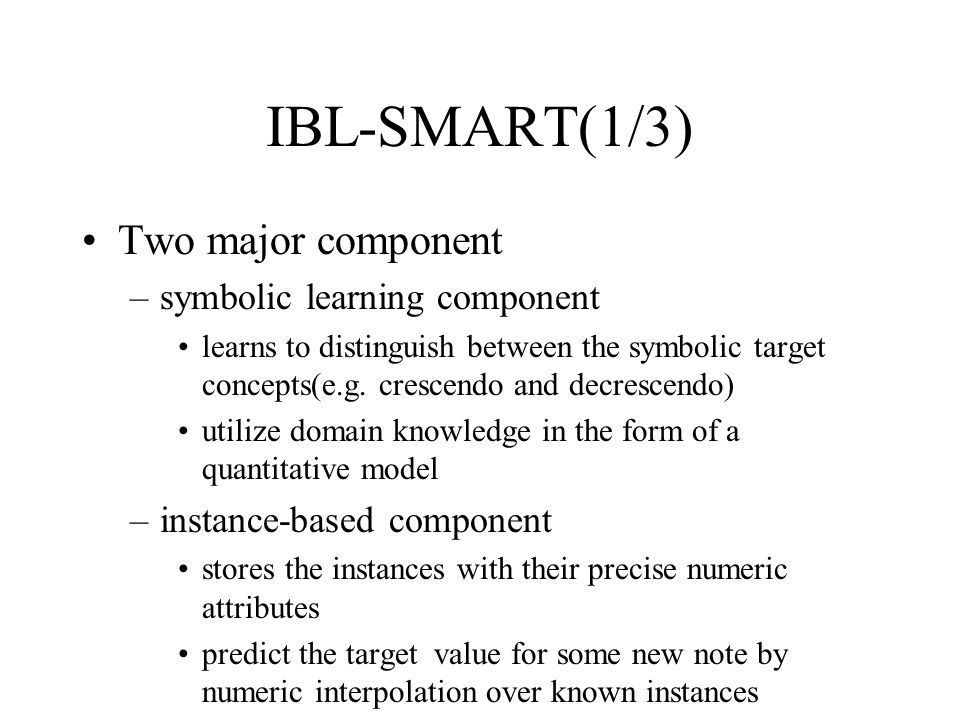 IBL-SMART(1/3)

• Two major component
– symbolic learning component
• learns to distinguish between the symbolic target concepts(e.g. crescendo and decrescendo)
• utilize domain knowledge in the form of a quantitative model
– instance-based component
• stores the instances with their precise numeric attributes
• predict the target value for some new note by numeric interpolation over known instances